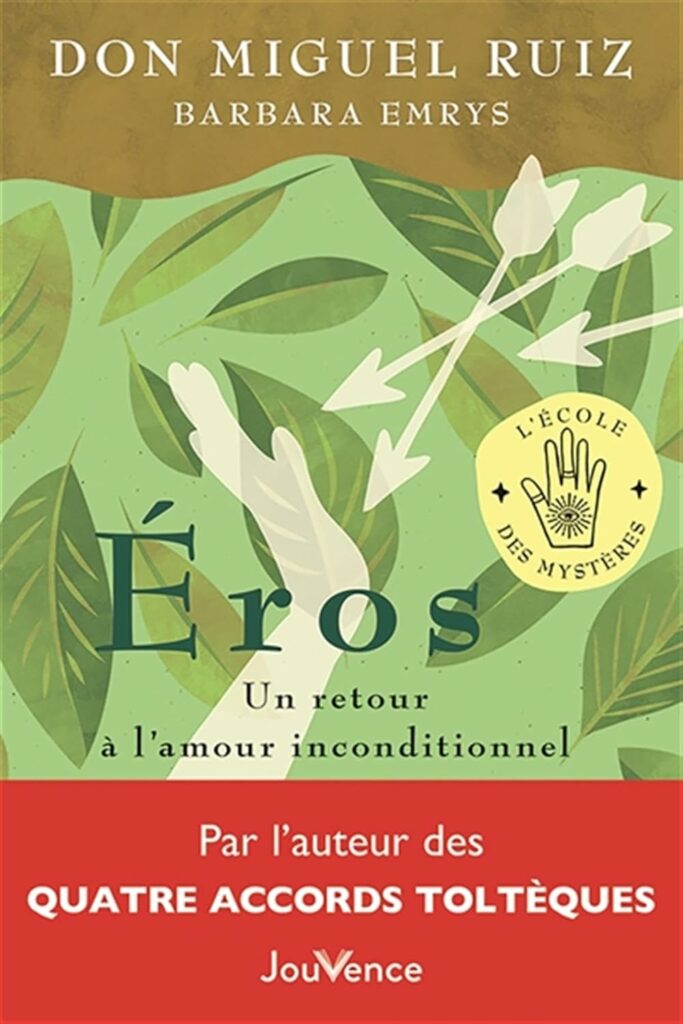 DON MIGUEL RUIZ
BARBARA EMRYS

L'ÉCOLE DES MYSTÈRES

Éros
Un retour à l'amour inconditionnel

Par l'auteur des
QUATRE ACCORDS TOLTÈQUES

JouVence